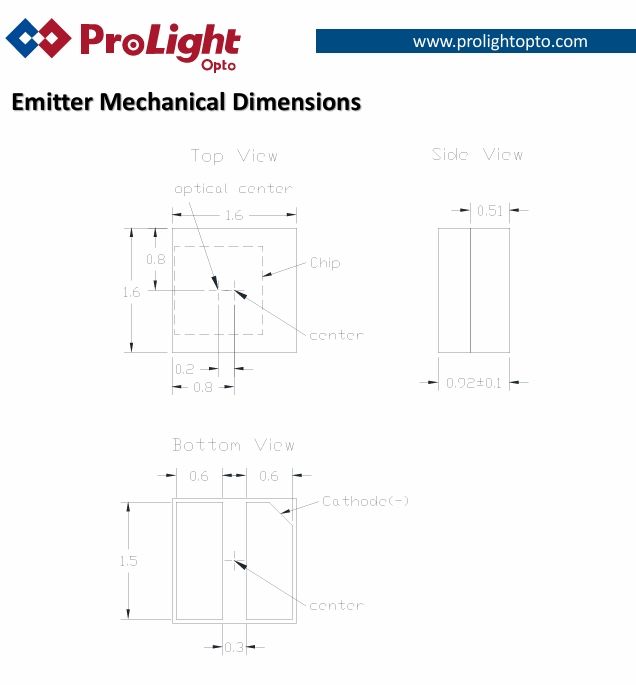 ProLight Opto

www.prolightopto.com

Emitter Mechanical Dimensions

Top View

optical center

1.6

0.8

1.6

Chip

center

0.2

0.8

Side View

0.51

0.92±0.1

Bottom View

0.6

0.6

Cathode(-)

1.5

center

0.3